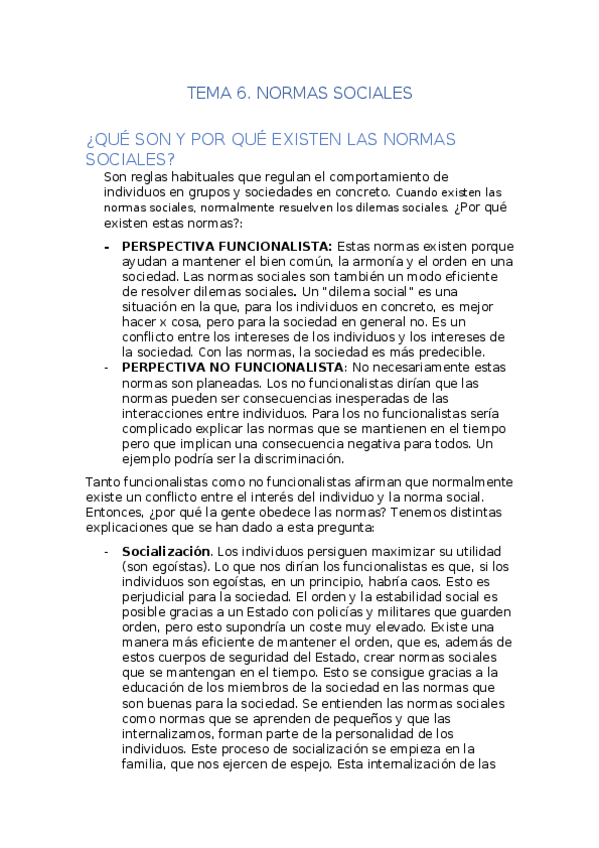 TEMA 6. NORMAS SOCIALES

¿QUÉ SON Y POR QUÉ EXISTEN LAS NORMAS SOCIALES?

Son reglas habituales que regulan el comportamiento de individuos en grupos y sociedades en concreto. Cuando existen las normas sociales, normalmente resuelven los dilemas sociales. ¿Por qué existen estas normas?:

- **PERSPECTIVA FUNCIONALISTA:** Estas normas existen porque ayudan a mantener el bien común, la armonía y el orden en una sociedad. Las normas sociales son también un modo eficiente de resolver dilemas sociales. Un "dilema social" es una situación en la que, para los individuos en concreto, es mejor hacer x cosa, pero para la sociedad en general no. Es un conflicto entre los intereses de los individuos y los intereses de la sociedad. Con las normas, la sociedad es más predecible.
- **PERPECTIVA NO FUNCIONALISTA**: No necesariamente estas normas son planeadas. Los no funcionalistas dirían que las normas pueden ser consecuencias inesperadas de las interacciones entre individuos. Para los no funcionalistas sería complicado explicar las normas que se mantienen en el tiempo pero que implican una consecuencia negativa para todos. Un ejemplo podría ser la discriminación.

Tanto funcionalistas como no funcionalistas afirman que normalmente existe un conflicto entre el interés del individuo y la norma social. Entonces, ¿por qué la gente obedece las normas? Tenemos distintas explicaciones que se han dado a esta pregunta:

- **Socialización**. Los individuos persiguen maximizar su utilidad (son egoístas). Lo que nos dirían los funcionalistas es que, si los individuos son egoístas, en un principio, habría caos. Esto es perjudicial para la sociedad. El orden y la estabilidad social es posible gracias a un Estado con policías y militares que guarden orden, pero esto supondría un coste muy elevado. Existe una manera más eficiente de mantener el orden, que es, además de estos cuerpos de seguridad del Estado, crear normas sociales que se mantengan en el tiempo. Esto se consigue gracias a la educación de los miembros de la sociedad en las normas que son buenas para la sociedad. Se entienden las normas sociales como normas que se aprenden de pequeños y que las internalizamos, forman parte de la personalidad de los individuos. Este proceso de socialización se empieza en la familia, que nos ejercen de espejo. Esta internalización de las